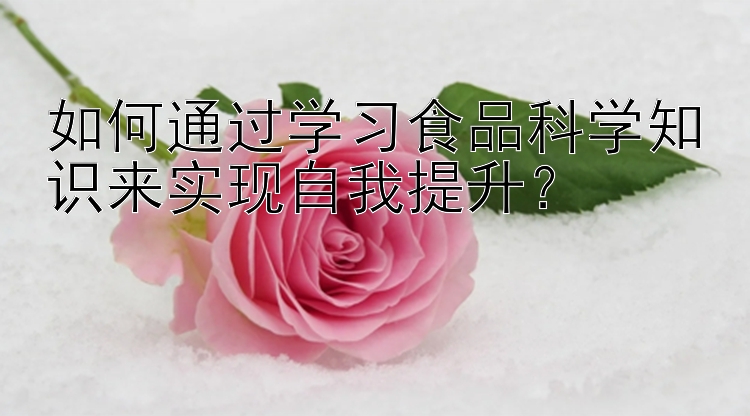 如何通过学习食品科学知识来实现自我提升？